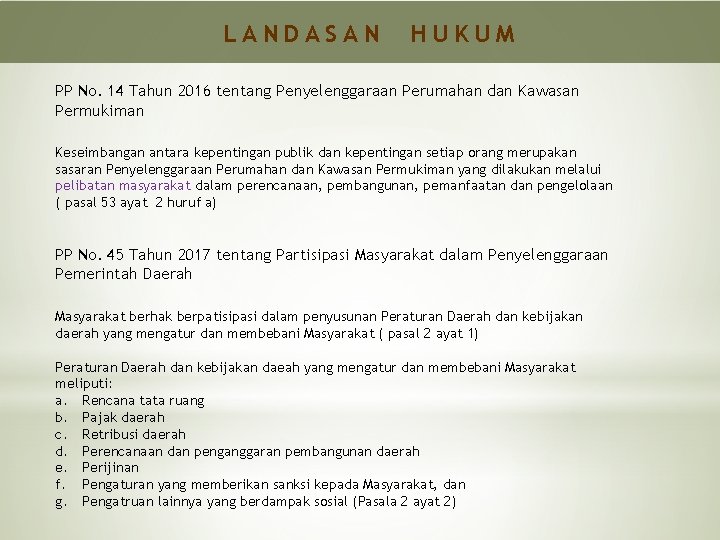 LANDASAN HUKUM

PP No. 14 Tahun 2016 tentang Penyelenggaraan Perumahan dan Kawasan Permukiman

Keseimbangan antara kepentingan publik dan kepentingan setiap orang merupakan sasaran Penyelenggaraan Perumahan dan Kawasan Permukiman yang dilakukan melalui pelibatan masyarakat dalam perencanaan, pembangunan, pemanfaatan dan pengelolaan ( pasal 53 ayat 2 huruf a)

PP No. 45 Tahun 2017 tentang Partisipasi Masyarakat dalam Penyelenggaraan Pemerintah Daerah

Masyarakat berhak berpatisipasi dalam penyusunan Peraturan Daerah dan kebijakan daerah yang mengatur dan membebani Masyarakat ( pasal 2 ayat 1)

Peraturan Daerah dan kebijakan daeah yang mengatur dan membebani Masyarakat meliputi:
a. Rencana tata ruang
b. Pajak daerah
c. Retribusi daerah
d. Perencanaan dan penganggaran pembangunan daerah
e. Perijinan
f. Pengaturan yang memberikan sanksi kepada Masyarakat, dan
g. Pengatruan lainnya yang berdampak sosial (Pasala 2 ayat 2)